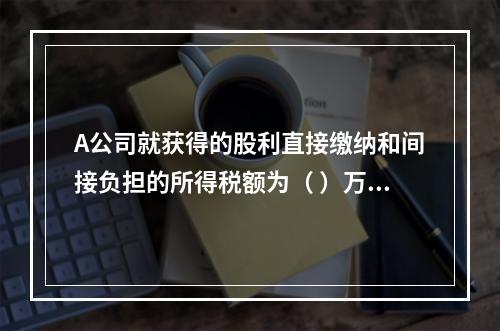 A公司就获得的股利直接缴纳和间接负担的所得税额为（）万...